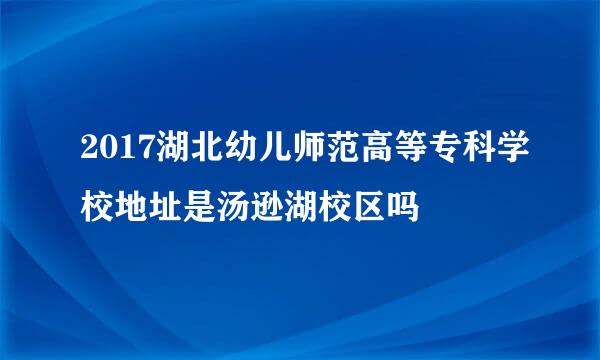 2017湖北幼儿师范高等专科学校地址是汤逊湖校区吗